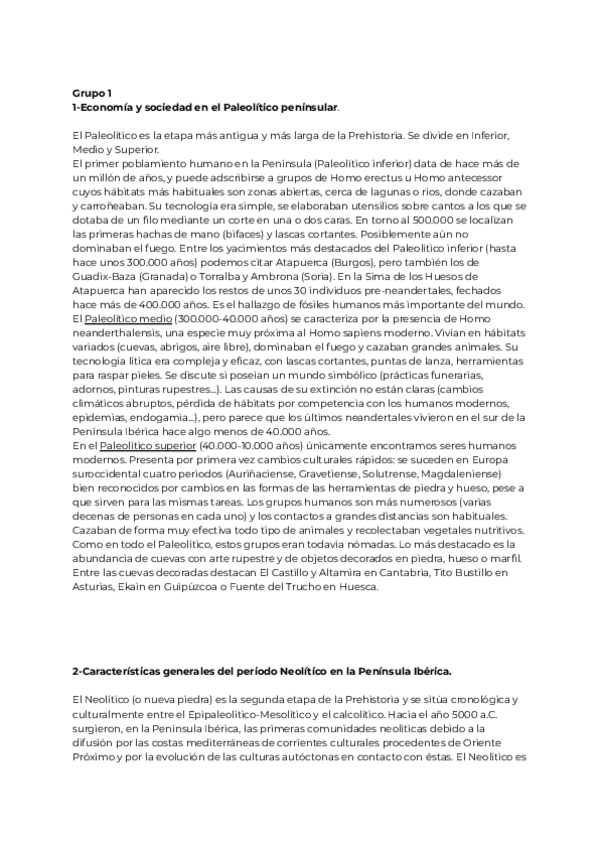 Grupo 1
1-Economía y sociedad en el Paleolítico peninsular.

El Paleolítico es la etapa más antigua y más larga de la Prehistoria. Se divide en Inferior, Medio y Superior.
El primer poblamiento humano en la Península (Paleolítico inferior) data de hace más de un millón de años, y puede adscribirse a grupos de Homo erectus u Homo antecessor cuyos hábitats más habituales son zonas abiertas, cerca de lagunas o ríos, donde cazaban y carroñeaban. Su tecnología era simple, se elaboraban utensilios sobre cantos a los que se dotaba de un filo mediante un corte en una o dos caras. En torno al 500.000 se localizan las primeras hachas de mano (bifaces) y lascas cortantes. Posiblemente aún no dominaban el fuego. Entre los yacimientos más destacados del Paleolítico inferior (hasta hace unos 300.000 años) podemos citar Atapuerca (Burgos), pero también los de Guadix-Baza (Granada) o Torralba y Ambrona (Soria). En la Sima de los Huesos de Atapuerca han aparecido los restos de unos 30 individuos pre-neandertales, fechados hace más de 400.000 años. Es el hallazgo de fósiles humanos más importante del mundo.
El Paleolítico medio (300.000-40.000 años) se caracteriza por la presencia de Homo neanderthalensis, una especie muy próxima al Homo sapiens moderno. Vivían en hábitats variados (cuevas, abrigos, aire libre), dominaban el fuego y cazaban grandes animales. Su tecnología lítica era compleja y eficaz, con lascas cortantes, puntas de lanza, herramientas para raspar pieles. Se discute si poseían un mundo simbólico (prácticas funerarias, adornos, pinturas rupestres...). Las causas de su extinción no están claras (cambios climáticos abruptos, pérdida de hábitats por competencia con los humanos modernos, epidemias, endogamia...), pero parece que los últimos neandertales vivieron en el sur de la Península Ibérica hace algo menos de 40.000 años.
En el Paleolítico superior (40.000-10.000 años) únicamente encontramos seres humanos modernos. Presenta por primera vez cambios culturales rápidos: se suceden en Europa suroccidental cuatro periodos (Auriñaciense, Gravetiense, Solutrense, Magdaleniense) bien reconocidos por cambios en las formas de las herramientas de piedra y hueso, pese a que sirven para las mismas tareas. Los grupos humanos son más numerosos (varias decenas de personas en cada uno) y los contactos a grandes distancias son habituales. Cazaban de forma muy efectiva todo tipo de animales y recolectaban vegetales nutritivos. Como en todo el Paleolítico, estos grupos eran todavía nómadas. Lo más destacado es la abundancia de cuevas con arte rupestre y de objetos decorados en piedra, hueso o marfil. Entre las cuevas decoradas destacan El Castillo y Altamira en Cantabria, Tito Bustillo en Asturias, Ekain en Guipúzcoa o Fuente del Trucho en Huesca.

2-Características generales del período Neolítico en la Península Ibérica.

El Neolítico (o nueva piedra) es la segunda etapa de la Prehistoria y se sitúa cronológica y culturalmente entre el Epipaleolítico-Mesolítico y el calcolítico. Hacia el año 5000 a.C. surgieron, en la Península Ibérica, las primeras comunidades neolíticas debido a la difusión por las costas mediterráneas de corrientes culturales procedentes de Oriente Próximo y por la evolución de las culturas autóctonas en contacto con éstas. El Neolítico es